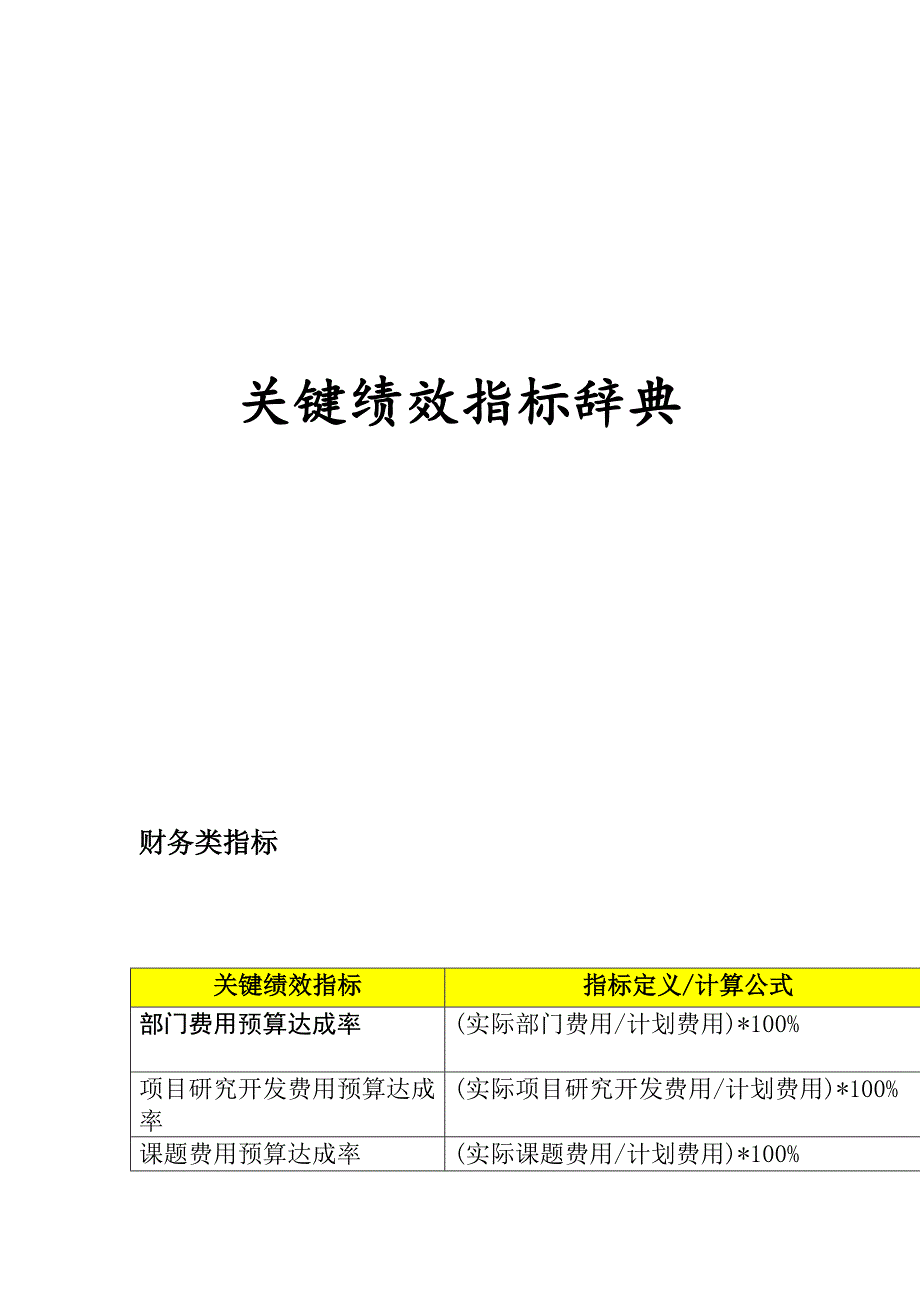 关键绩效指标辞典

财务类指标

| 关键绩效指标 | 指标定义/计算公式 |
|---|---|
| 部门费用预算达成率 | (实际部门费用/计划费用)*100% |
| 项目研究开发费用预算达成率 | (实际项目研究开发费用/计划费用)*100% |
| 课题费用预算达成率 | (实际课题费用/计划费用)*100% |